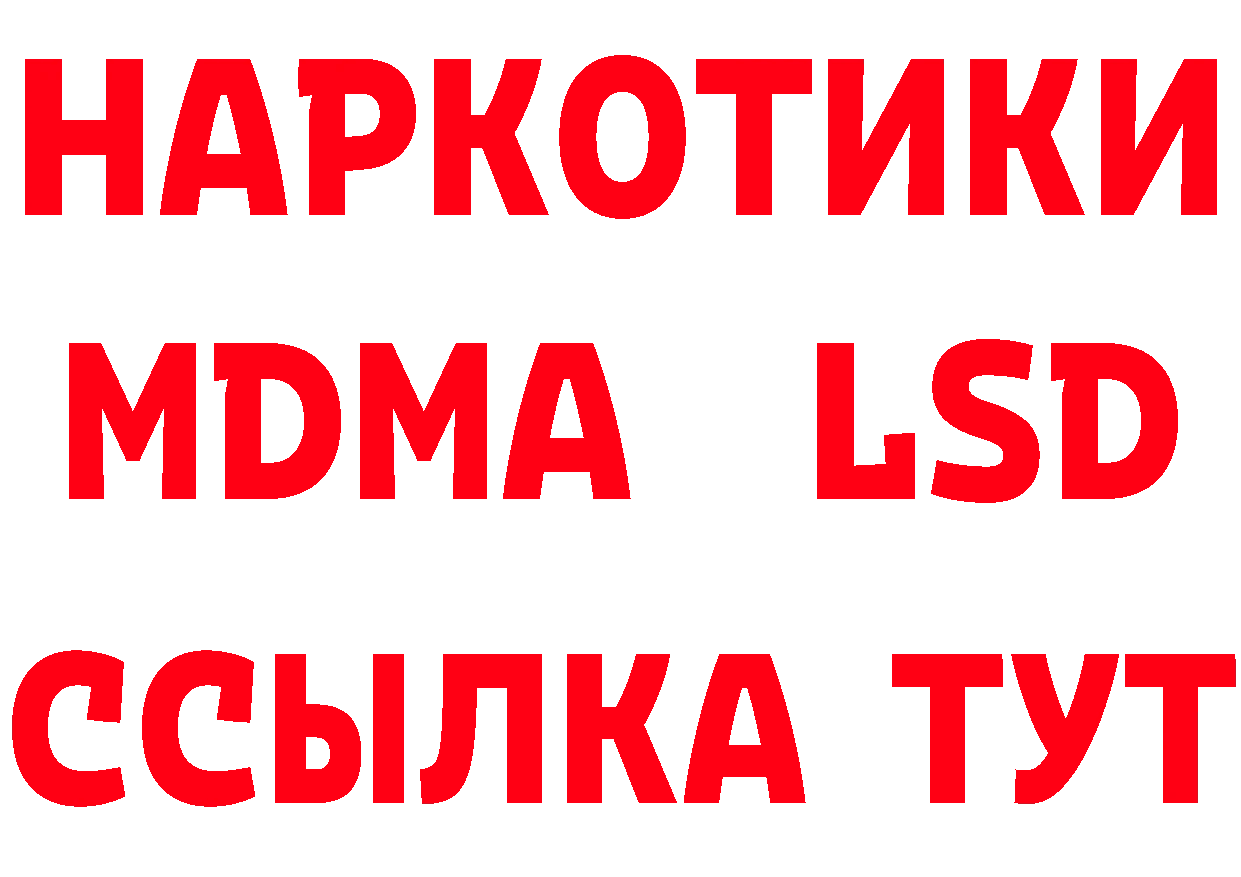 НАРКОТИКИ
MDMA LSD
ССЫЛКА ТУТ